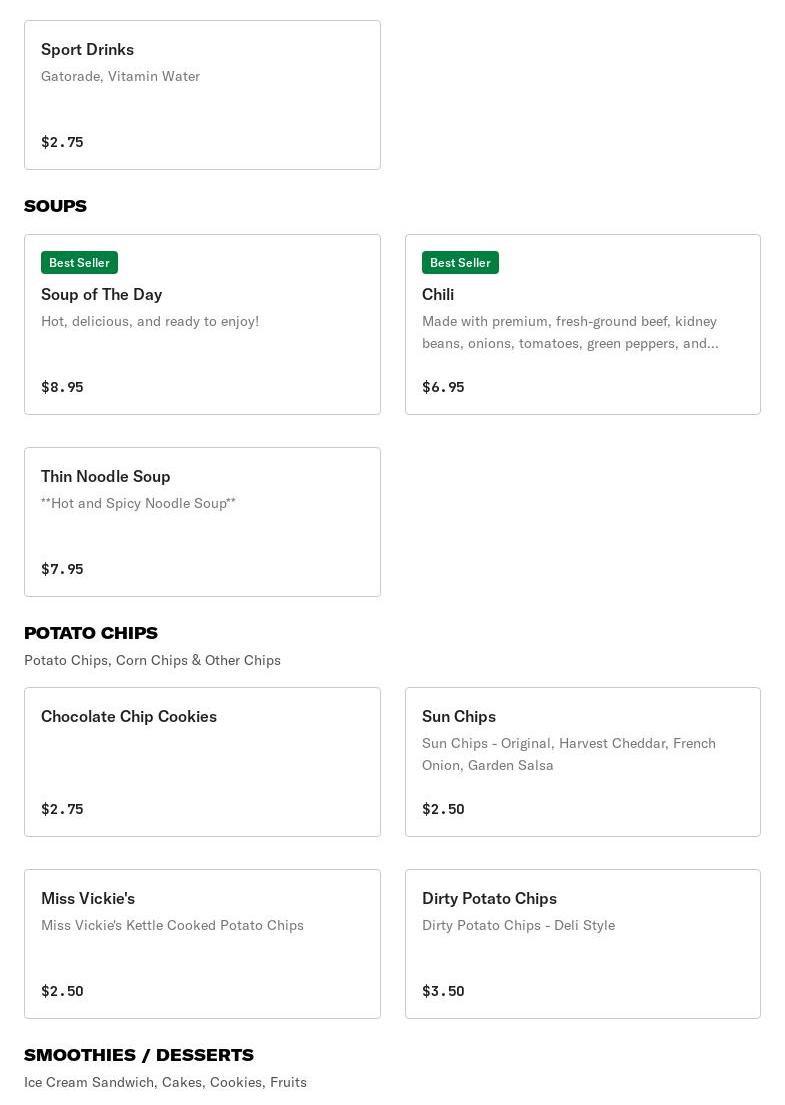 Sport Drinks
Gatorade, Vitamin Water

$2.75

SOUPS

Best Seller
Soup of The Day
Hot, delicious, and ready to enjoy!

$8.95

Best Seller
Chili
Made with premium, fresh-ground beef, kidney beans, onions, tomatoes, green peppers, and...

$6.95

Thin Noodle Soup
**Hot and Spicy Noodle Soup**

$7.95

POTATO CHIPS
Potato Chips, Corn Chips & Other Chips

Chocolate Chip Cookies

$2.75

Sun Chips
Sun Chips - Original, Harvest Cheddar, French Onion, Garden Salsa

$2.50

Miss Vickie's
Miss Vickie's Kettle Cooked Potato Chips

$2.50

Dirty Potato Chips
Dirty Potato Chips - Deli Style

$3.50

SMOOTHIES / DESSERTS
Ice Cream Sandwich, Cakes, Cookies, Fruits